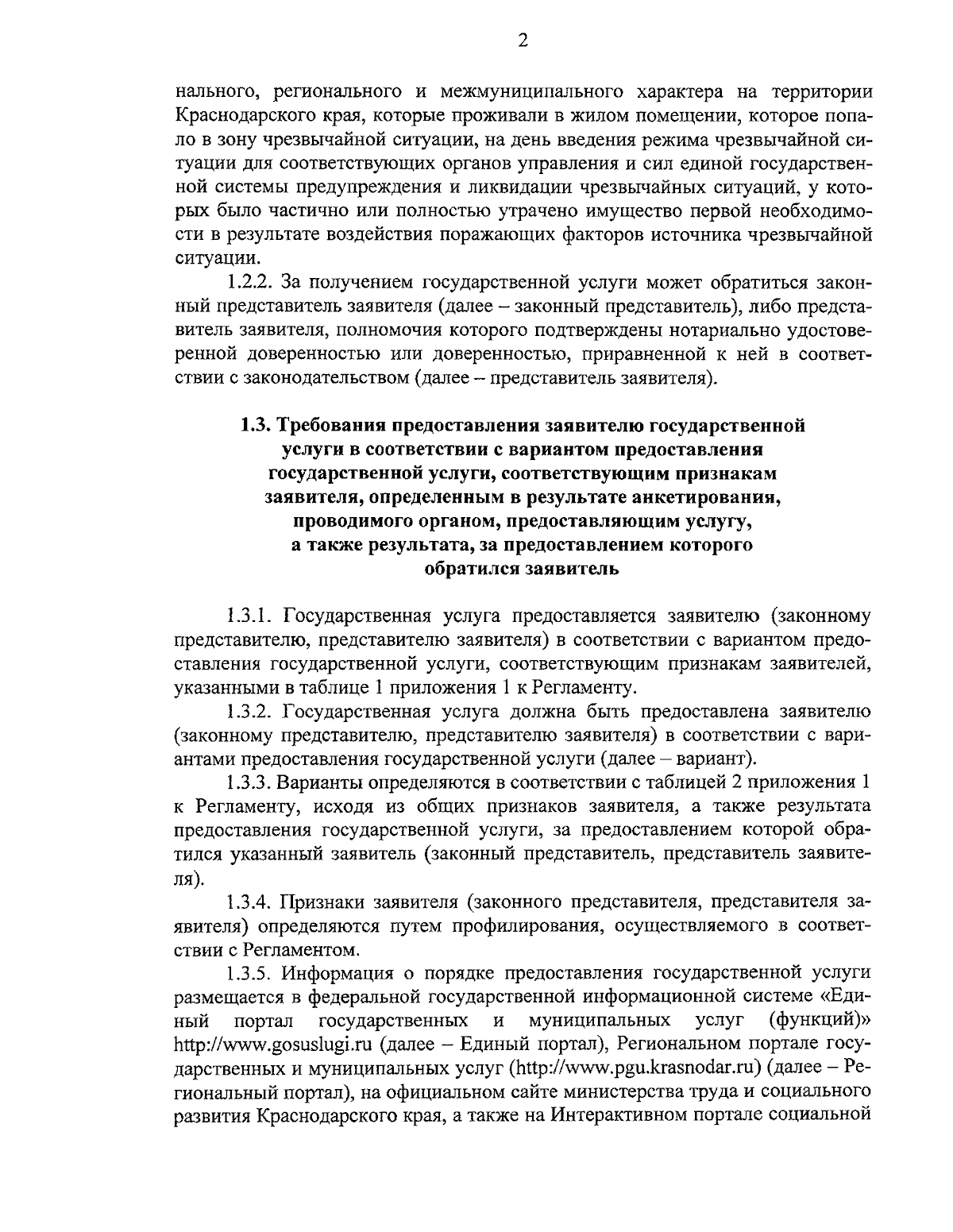 2

нального, регионального и межмуниципального характера на территории Краснодарского края, которые проживали в жилом помещении, которое попало в зону чрезвычайной ситуации, на день введения режима чрезвычайной ситуации для соответствующих органов управления и сил единой государственной системы предупреждения и ликвидации чрезвычайных ситуаций, у которых было частично или полностью утрачено имущество первой необходимости в результате воздействия поражающих факторов источника чрезвычайной ситуации.

1.2.2. За получением государственной услуги может обратиться законный представитель заявителя (далее – законный представитель), либо представитель заявителя, полномочия которого подтверждены нотариально удостоверенной доверенностью или доверенностью, приравненной к ней в соответствии с законодательством (далее – представитель заявителя).

1.3. Требования предоставления заявителю государственной услуги в соответствии с вариантом предоставления государственной услуги, соответствующим признакам заявителя, определенным в результате анкетирования, проводимого органом, предоставляющим услугу, а также результата, за предоставлением которого обратился заявитель

1.3.1. Государственная услуга предоставляется заявителю (законному представителю, представителю заявителя) в соответствии с вариантом предоставления государственной услуги, соответствующим признакам заявителей, указанными в таблице 1 приложения 1 к Регламенту.

1.3.2. Государственная услуга должна быть предоставлена заявителю (законному представителю, представителю заявителя) в соответствии с вариантами предоставления государственной услуги (далее – вариант).

1.3.3. Варианты определяются в соответствии с таблицей 2 приложения 1 к Регламенту, исходя из общих признаков заявителя, а также результата предоставления государственной услуги, за предоставлением которой обратился указанный заявитель (законный представитель, представитель заявителя).

1.3.4. Признаки заявителя (законного представителя, представителя заявителя) определяются путем профилирования, осуществляемого в соответствии с Регламентом.

1.3.5. Информация о порядке предоставления государственной услуги размещается в федеральной государственной информационной системе «Единый портал государственных и муниципальных услуг (функций)» http://www.gosuslugi.ru (далее – Единый портал), Региональном портале государственных и муниципальных услуг (http://www.pgu.krasnodar.ru) (далее – Региональный портал), на официальном сайте министерства труда и социального развития Краснодарского края, а также на Интерактивном портале социальной